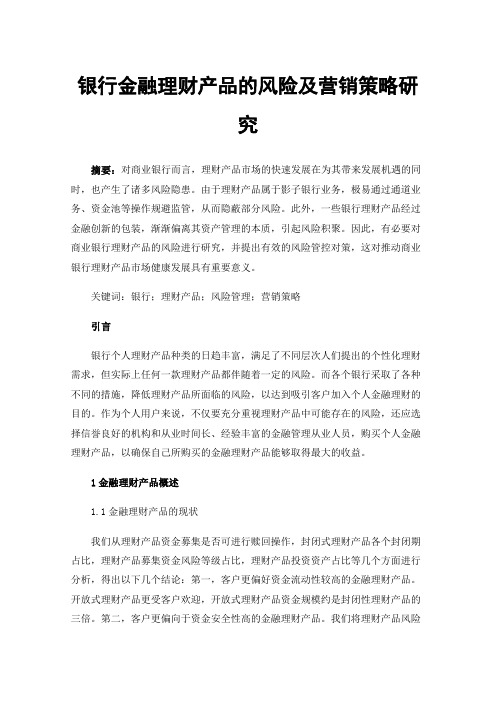 银行金融理财产品的风险及营销策略研究

摘要：对商业银行而言，理财产品市场的快速发展在为其带来发展机遇的同时，也产生了诸多风险隐患。由于理财产品属于影子银行业务，极易通过通道业务、资金池等操作规避监管，从而隐蔽部分风险。此外，一些银行理财产品经过金融创新的包装，渐渐偏离其资产管理的本质，引起风险积聚。因此，有必要对商业银行理财产品的风险进行研究，并提出有效的风险管控对策，这对推动商业银行理财产品市场健康发展具有重要意义。

关键词：银行；理财产品；风险管理；营销策略

引言

银行个人理财产品种类的日趋丰富，满足了不同层次人们提出的个性化理财需求，但实际上任何一款理财产品都伴随着一定的风险。而各个银行采取了各种不同的措施，降低理财产品所面临的风险，以达到吸引客户加入个人金融理财的目的。作为个人用户来说，不仅要充分重视理财产品中可能存在的风险，还应选择信誉良好的机构和从业时间长、经验丰富的金融管理从业人员，购买个人金融理财产品，以确保自己所购买的金融理财产品能够取得最大的收益。

1金融理财产品概述

1.1金融理财产品的现状

我们从理财产品资金募集是否可进行赎回操作，封闭式理财产品各个封闭期占比，理财产品募集资金风险等级占比，理财产品投资资产占比等几个方面进行分析，得出以下几个结论：第一，客户更偏好资金流动性较高的金融理财产品。开放式理财产品更受客户欢迎，开放式理财产品资金规模约是封闭性理财产品的三倍。第二，客户更偏向于资金安全性高的金融理财产品。我们将理财产品风险